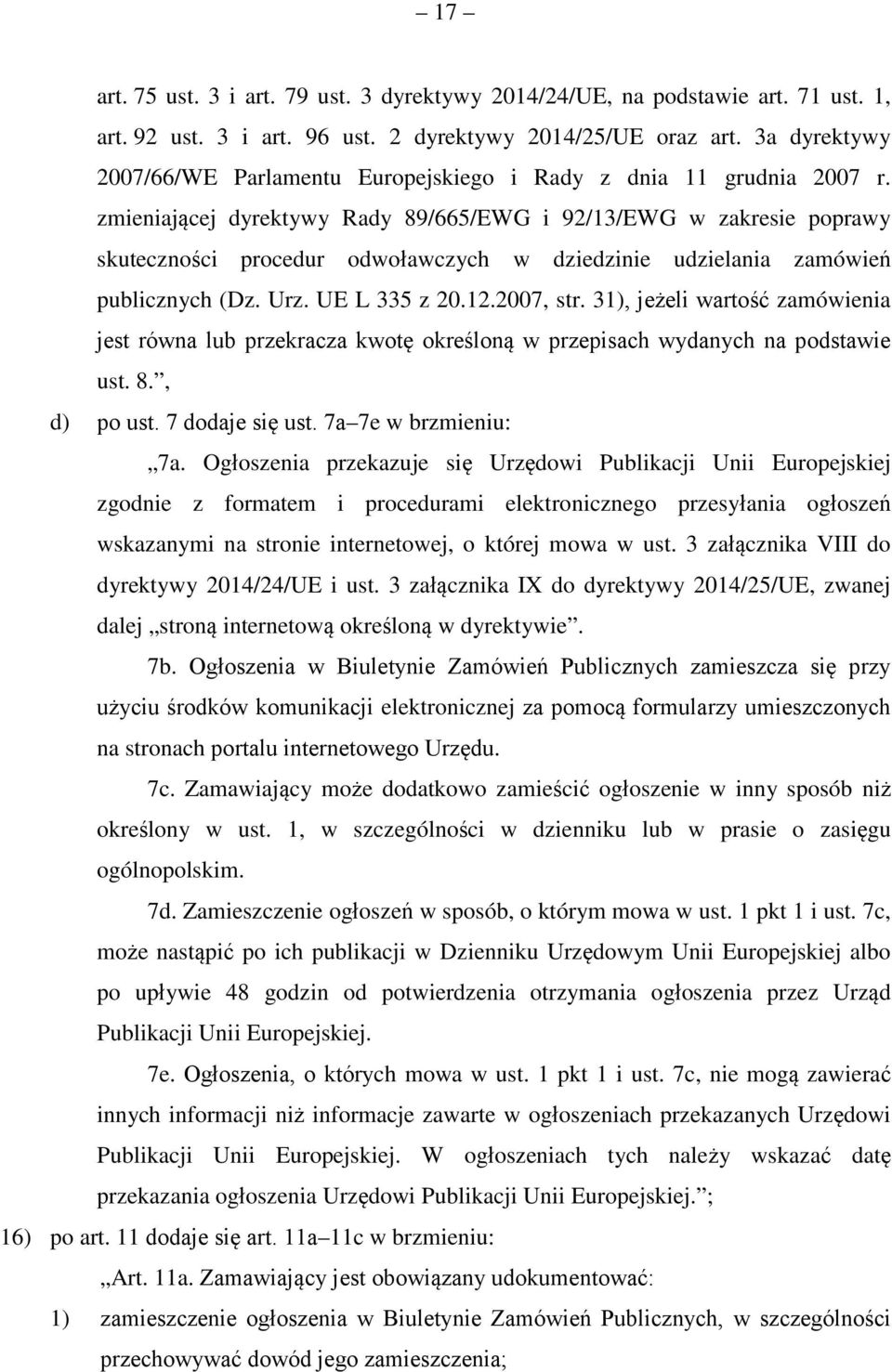 – 17 –

art. 75 ust. 3 i art. 79 ust. 3 dyrektywy 2014/24/UE, na podstawie art. 71 ust. 1, art. 92 ust. 3 i art. 96 ust. 2 dyrektywy 2014/25/UE oraz art. 3a dyrektywy 2007/66/WE Parlamentu Europejskiego i Rady z dnia 11 grudnia 2007 r. zmieniającej dyrektywy Rady 89/665/EWG i 92/13/EWG w zakresie poprawy skuteczności procedur odwoławczych w dziedzinie udzielania zamówień publicznych (Dz. Urz. UE L 335 z 20.12.2007, str. 31), jeżeli wartość zamówienia jest równa lub przekracza kwotę określoną w przepisach wydanych na podstawie ust. 8.”,

d) po ust. 7 dodaje się ust. 7a–7e w brzmieniu:

„7a. Ogłoszenia przekazuje się Urzędowi Publikacji Unii Europejskiej zgodnie z formatem i procedurami elektronicznego przesyłania ogłoszeń wskazanymi na stronie internetowej, o której mowa w ust. 3 załącznika VIII do dyrektywy 2014/24/UE i ust. 3 załącznika IX do dyrektywy 2014/25/UE, zwanej dalej „stroną internetową określoną w dyrektywie”.

7b. Ogłoszenia w Biuletynie Zamówień Publicznych zamieszcza się przy użyciu środków komunikacji elektronicznej za pomocą formularzy umieszczonych na stronach portalu internetowego Urzędu.

7c. Zamawiający może dodatkowo zamieścić ogłoszenie w inny sposób niż określony w ust. 1, w szczególności w dzienniku lub w prasie o zasięgu ogólnopolskim.

7d. Zamieszczenie ogłoszeń w sposób, o którym mowa w ust. 1 pkt 1 i ust. 7c, może nastąpić po ich publikacji w Dzienniku Urzędowym Unii Europejskiej albo po upływie 48 godzin od potwierdzenia otrzymania ogłoszenia przez Urząd Publikacji Unii Europejskiej.

7e. Ogłoszenia, o których mowa w ust. 1 pkt 1 i ust. 7c, nie mogą zawierać innych informacji niż informacje zawarte w ogłoszeniach przekazanych Urzędowi Publikacji Unii Europejskiej. W ogłoszeniach tych należy wskazać datę przekazania ogłoszenia Urzędowi Publikacji Unii Europejskiej.”;

16) po art. 11 dodaje się art. 11a–11c w brzmieniu:

„Art. 11a. Zamawiający jest obowiązany udokumentować:

1) zamieszczenie ogłoszenia w Biuletynie Zamówień Publicznych, w szczególności przechowywać dowód jego zamieszczenia;